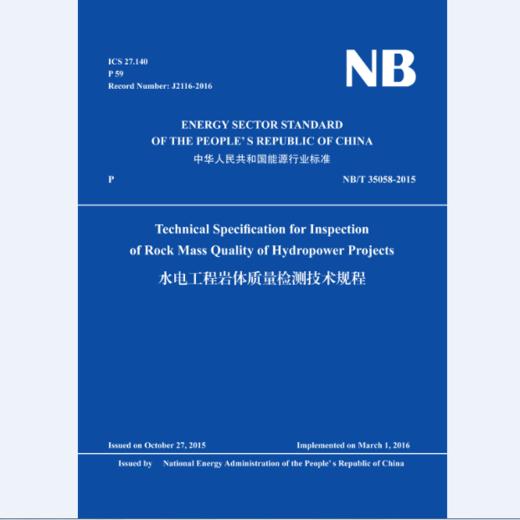 ICS 27.140
P 59
Record Number: J2116-2016

NB

ENERGY SECTOR STANDARD
OF THE PEOPLE'S REPUBLIC OF CHINA
中华人民共和国能源行业标准

P

NB/T 35058-2015

Technical Specification for Inspection of Rock Mass Quality of Hydropower Projects
水电工程岩体质量检测技术规程

Issued on October 27, 2015

Implemented on March 1, 2016

Issued by National Energy Administration of the People's Republic of China